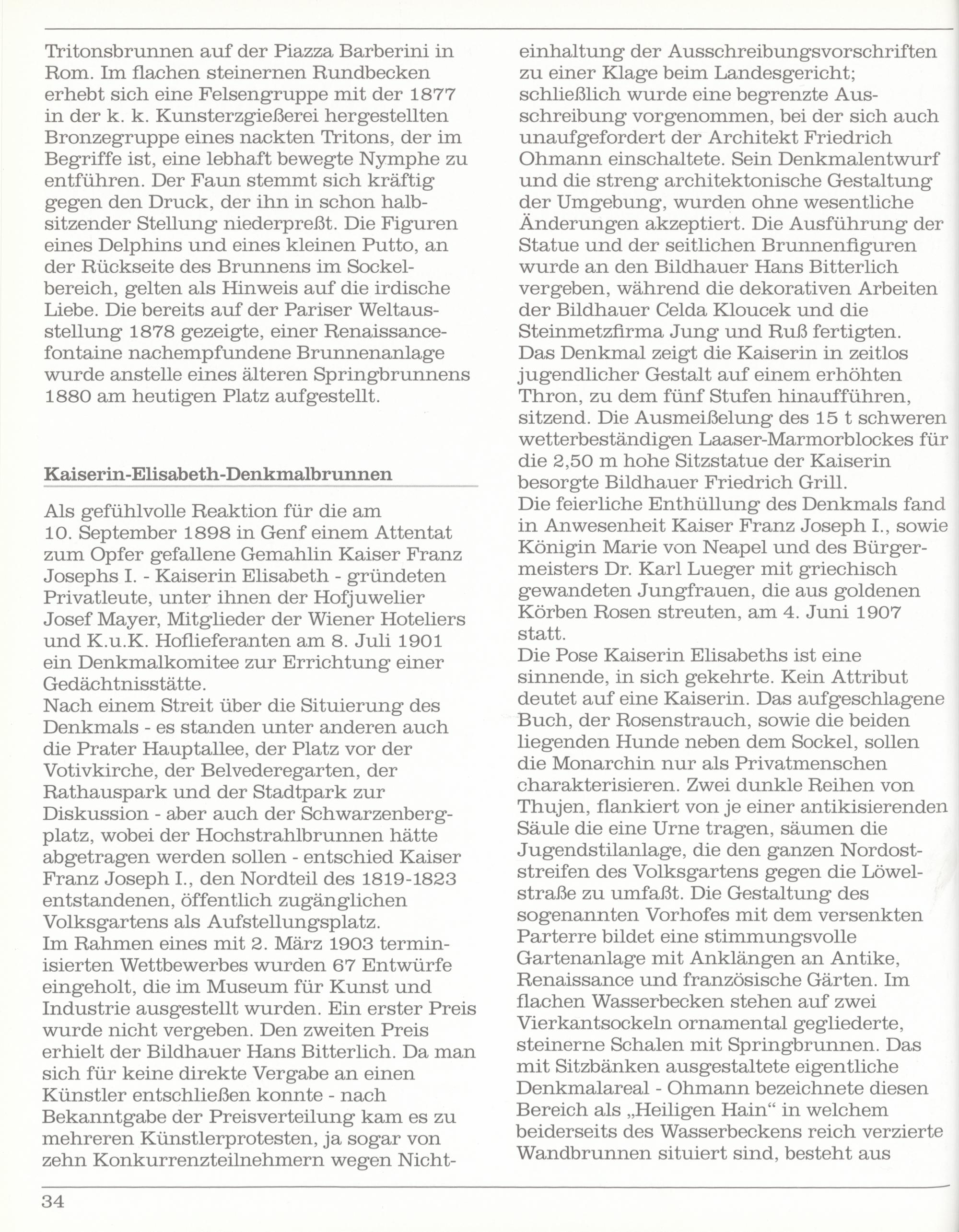 Tritonsbrunnen auf der Piazza Barberini in Rom. Im flachen steinernen Rundbecken erhebt sich eine Felsengruppe mit der 1877 in der k. k. Kunsterzgießerei hergestellten Bronzegruppe eines nackten Tritons, der im Begriffe ist, eine lebhaft bewegte Nymphe zu entführen. Der Faun stemmt sich kräftig gegen den Druck, der ihn in schon halbsitzender Stellung niederpreßt. Die Figuren eines Delphins und eines kleinen Putto, an der Rückseite des Brunnens im Sockelbereich, gelten als Hinweis auf die irdische Liebe. Die bereits auf der Pariser Weltausstellung 1878 gezeigte, einer Renaissancefontaine nachempfundene Brunnenanlage wurde anstelle eines älteren Springbrunnens 1880 am heutigen Platz aufgestellt.

Kaiserin-Elisabeth-Denkmalbrunnen

Als gefühlvolle Reaktion für die am 10. September 1898 in Genf einem Attentat zum Opfer gefallene Gemahlin Kaiser Franz Josephs I. - Kaiserin Elisabeth - gründeten Privatleute, unter ihnen der Hofjuwelier Josef Mayer, Mitglieder der Wiener Hoteliers und K.u.K. Hoflieferanten am 8. Juli 1901 ein Denkmalkomitee zur Errichtung einer Gedächtnisstätte.
Nach einem Streit über die Situierung des Denkmals - es standen unter anderen auch die Prater Hauptallee, der Platz vor der Votivkirche, der Belvederegarten, der Rathauspark und der Stadtpark zur Diskussion - aber auch der Schwarzenbergplatz, wobei der Hochstrahlbrunnen hätte abgetragen werden sollen - entschied Kaiser Franz Joseph I., den Nordteil des 1819-1823 entstandenen, öffentlich zugänglichen Volksgartens als Aufstellungsplatz.
Im Rahmen eines mit 2. März 1903 terminisierten Wettbewerbes wurden 67 Entwürfe eingeholt, die im Museum für Kunst und Industrie ausgestellt wurden. Ein erster Preis wurde nicht vergeben. Den zweiten Preis erhielt der Bildhauer Hans Bitterlich. Da man sich für keine direkte Vergabe an einen Künstler entschließen konnte - nach Bekanntgabe der Preisverteilung kam es zu mehreren Künstlerprotesten, ja sogar von zehn Konkurrenzteilnehmern wegen Nichteinhaltung der Ausschreibungsvorschriften zu einer Klage beim Landesgericht; schließlich wurde eine begrenzte Ausschreibung vorgenommen, bei der sich auch unaufgefordert der Architekt Friedrich Ohmann einschaltete. Sein Denkmalentwurf und die streng architektonische Gestaltung der Umgebung, wurden ohne wesentliche Änderungen akzeptiert. Die Ausführung der Statue und der seitlichen Brunnenfiguren wurde an den Bildhauer Hans Bitterlich vergeben, während die dekorativen Arbeiten der Bildhauer Celda Kloucek und die Steinmetzfirma Jung und Ruß fertigten.
Das Denkmal zeigt die Kaiserin in zeitlos jugendlicher Gestalt auf einem erhöhten Thron, zu dem fünf Stufen hinaufführen, sitzend. Die Ausmeißelung des 15 t schweren wetterbeständigen Laaser-Marmorblockes für die 2,50 m hohe Sitzstatue der Kaiserin besorgte Bildhauer Friedrich Grill.
Die feierliche Enthüllung des Denkmals fand in Anwesenheit Kaiser Franz Joseph I., sowie Königin Marie von Neapel und des Bürgermeisters Dr. Karl Lueger mit griechisch gewandeten Jungfrauen, die aus goldenen Körben Rosen streuten, am 4. Juni 1907 statt.
Die Pose Kaiserin Elisabeths ist eine sinnende, in sich gekehrte. Kein Attribut deutet auf eine Kaiserin. Das aufgeschlagene Buch, der Rosenstrauch, sowie die beiden liegenden Hunde neben dem Sockel, sollen die Monarchin nur als Privatmenschen charakterisieren. Zwei dunkle Reihen von Thujen, flankiert von je einer antikisierenden Säule die eine Urne tragen, säumen die Jugendstilanlage, die den ganzen Nordoststreifen des Volksgartens gegen die Löwelstraße zu umfaßt. Die Gestaltung des sogenannten Vorhofes mit dem versenkten Parterre bildet eine stimmungsvolle Gartenanlage mit Anklängen an Antike, Renaissance und französische Gärten. Im flachen Wasserbecken stehen auf zwei Vierkantsockeln ornamental gegliederte, steinerne Schalen mit Springbrunnen. Das mit Sitzbänken ausgestaltete eigentliche Denkmalareal - Ohmann bezeichnete diesen Bereich als „Heiligen Hain“ in welchem beiderseits des Wasserbeckens reich verzierte Wandbrunnen situiert sind, besteht aus

34